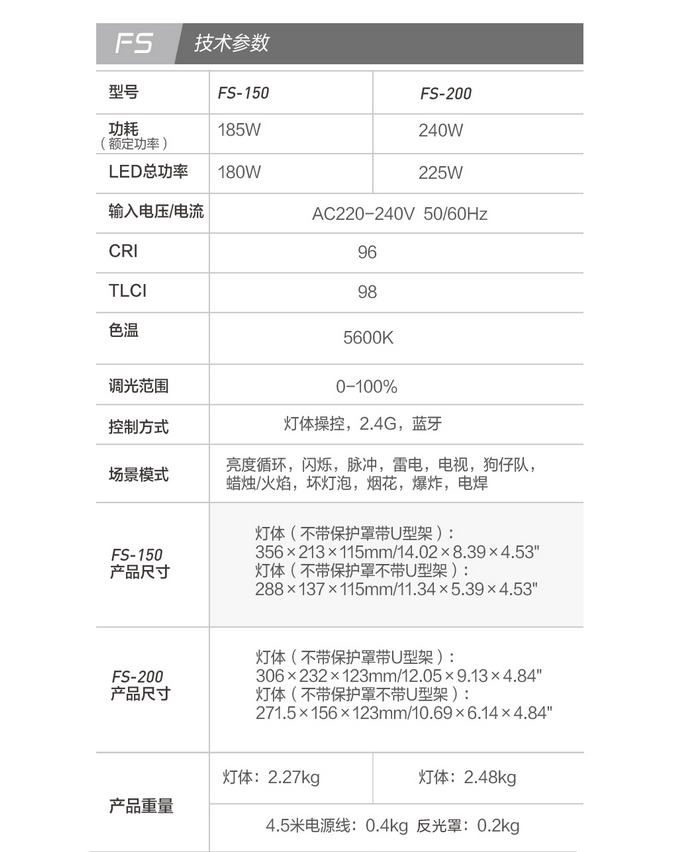 FS 技术参数

| 型号 | FS-150 | FS-200 |
|---|---|---|
| 功耗（额定功率） | 185W | 240W |
| LED总功率 | 180W | 225W |
| 输入电压/电流 | AC220-240V 50/60Hz | |
| CRI | 96 | |
| TLCI | 98 | |
| 色温 | 5600K | |
| 调光范围 | 0-100% | |
| 控制方式 | 灯体操控，2.4G，蓝牙 | |
| 场景模式 | 亮度循环，闪烁，脉冲，雷电，电视，狗仔队，蜡烛/火焰，坏灯泡，烟花，爆炸，电焊 | |
| FS-150 产品尺寸 | 灯体（不带保护罩带U型架）：356×213×115mm/14.02×8.39×4.53" 灯体（不带保护罩不带U型架）：288×137×115mm/11.34×5.39×4.53" | |
| FS-200 产品尺寸 | 灯体（不带保护罩带U型架）：306×232×123mm/12.05×9.13×4.84" 灯体（不带保护罩不带U型架）：271.5×156×123mm/10.69×6.14×4.84" | |
| 产品重量 | 灯体：2.27kg | 灯体：2.48kg |
| | 4.5米电源线：0.4kg 反光罩：0.2kg | |